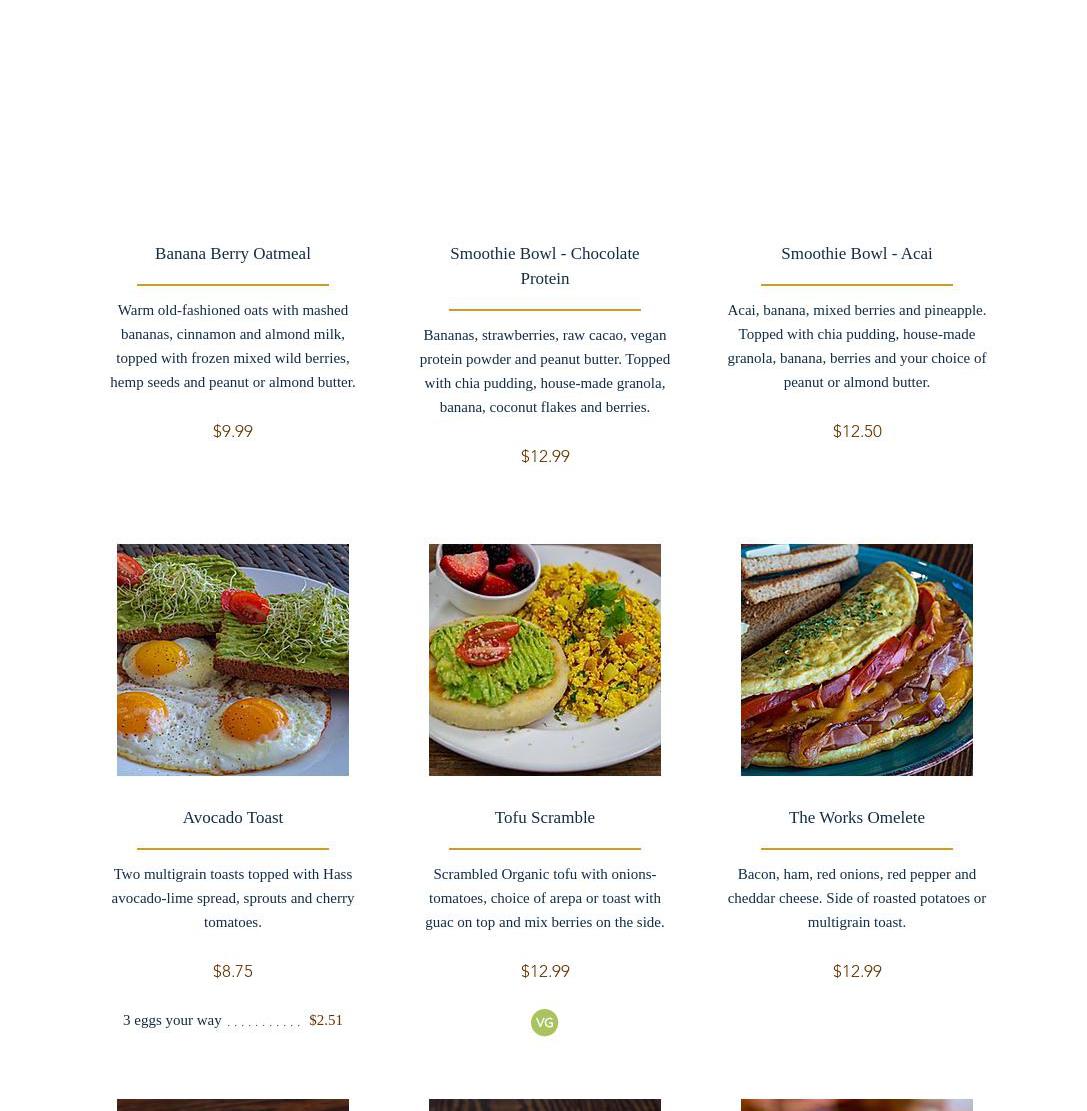 Banana Berry Oatmeal

Warm old-fashioned oats with mashed bananas, cinnamon and almond milk, topped with frozen mixed wild berries, hemp seeds and peanut or almond butter.

$9.99

Smoothie Bowl - Chocolate Protein

Bananas, strawberries, raw cacao, vegan protein powder and peanut butter. Topped with chia pudding, house-made granola, banana, coconut flakes and berries.

$12.99

Smoothie Bowl - Acai

Acai, banana, mixed berries and pineapple. Topped with chia pudding, house-made granola, banana, berries and your choice of peanut or almond butter.

$12.50

Avocado Toast

Two multigrain toasts topped with Hass avocado-lime spread, sprouts and cherry tomatoes.

$8.75

3 eggs your way $2.51

Tofu Scramble

Scrambled Organic tofu with onions-tomatoes, choice of arepa or toast with guac on top and mix berries on the side.

$12.99

VG

The Works Omelete

Bacon, ham, red onions, red pepper and cheddar cheese. Side of roasted potatoes or multigrain toast.

$12.99